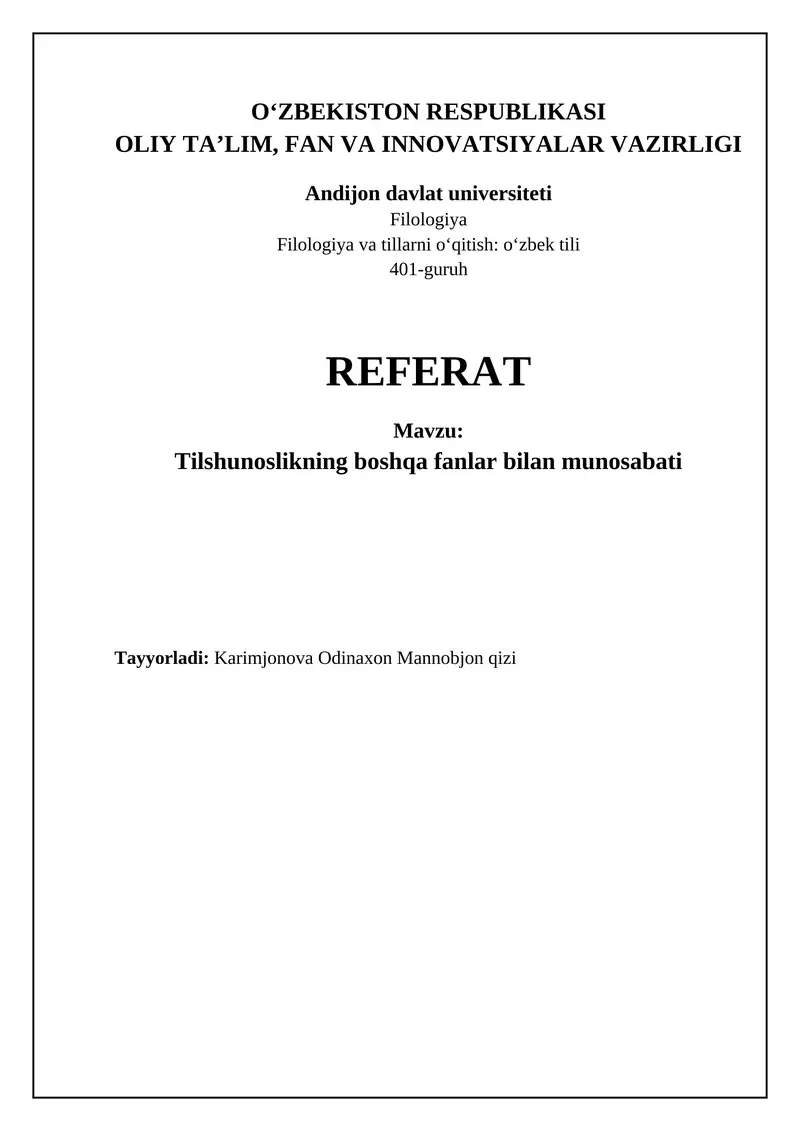 O‘ZBEKISTON RESPUBLIKASI
OLIY TA’LIM, FAN VA INNOVATSIYALAR VAZIRLIGI

Andijon davlat universiteti
Filologiya
Filologiya va tillarni o‘qitish: o‘zbek tili
401-guruh

REFERAT

Mavzu:
Tilshunoslikning boshqa fanlar bilan munosabati

Tayyorladi: Karimjonova Odinaxon Mannobjon qizi